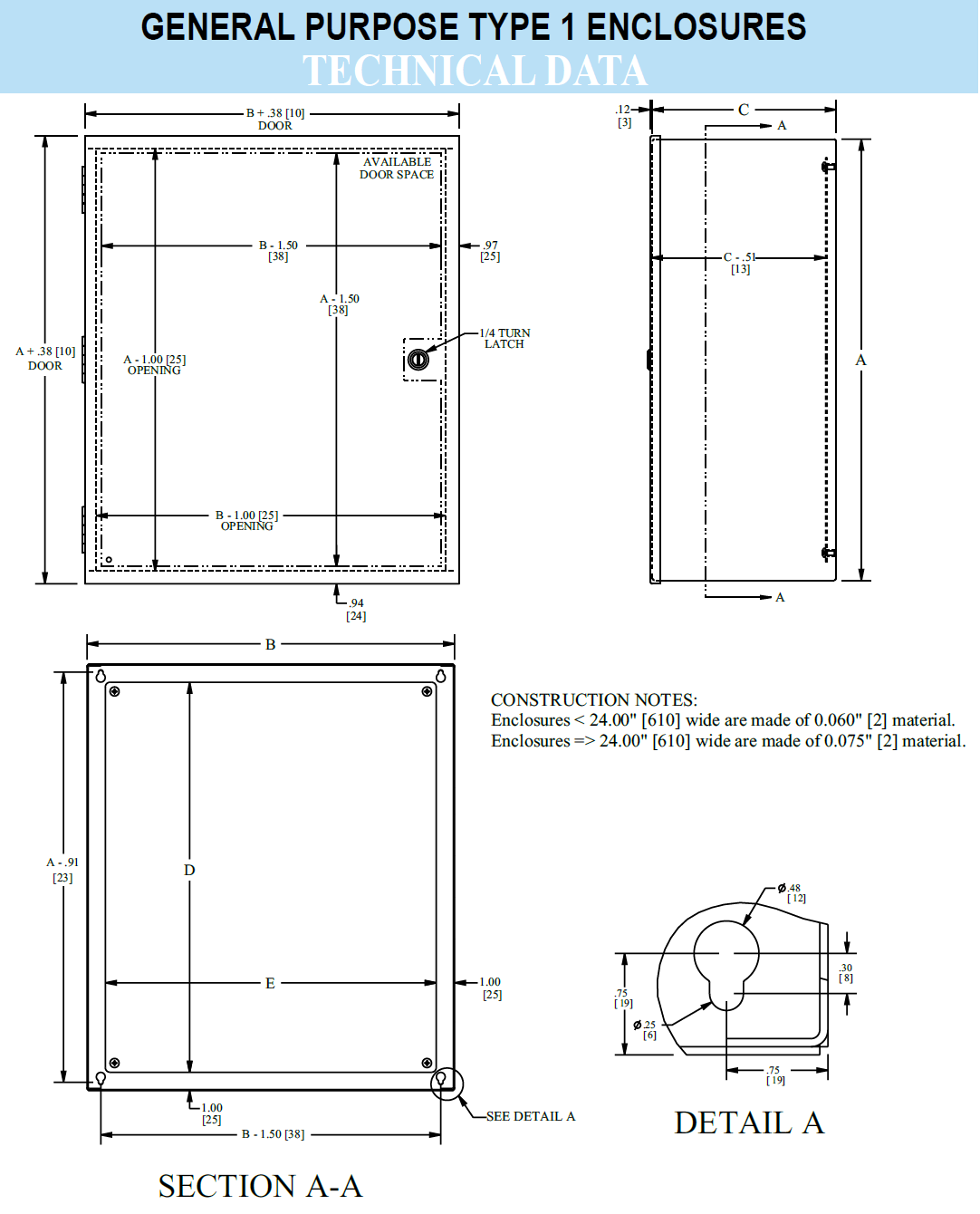 GENERAL PURPOSE TYPE 1 ENCLOSURES
TECHNICAL DATA

B + .38 [10]
DOOR

AVAILABLE
DOOR SPACE

B - 1.50
[38]

.97
[25]

A - 1.50
[38]

1/4 TURN
LATCH

A + .38 [10]
DOOR

A - 1.00 [25]
OPENING

B - 1.00 [25]
OPENING

.94
[24]

.12
[3]

C

A

C - .51
[13]

A

A

B

A - .91
[23]

D

E

1.00
[25]

1.00
[25]

B - 1.50 [38]

SEE DETAIL A

SECTION A-A

CONSTRUCTION NOTES:
Enclosures < 24.00" [610] wide are made of 0.060" [2] material.
Enclosures => 24.00" [610] wide are made of 0.075" [2] material.

Ø.48
[12]

.30
[8]

.75
[19]

Ø.25
[6]

.75
[19]

DETAIL A